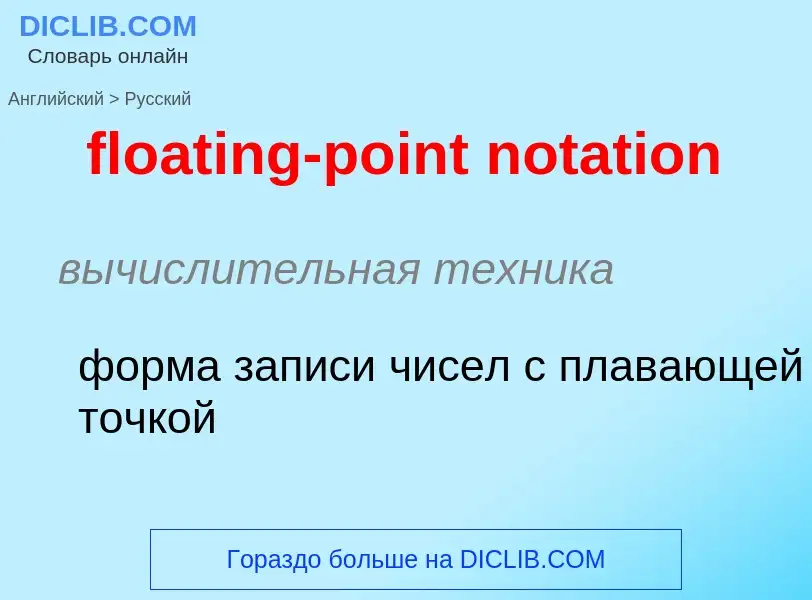 DICLIB.COM
Словарь онлайн

Английский > Русский

floating-point notation

вычислительная техника

форма записи чисел с плавающей точкой

Гораздо больше на DICLIB.COM